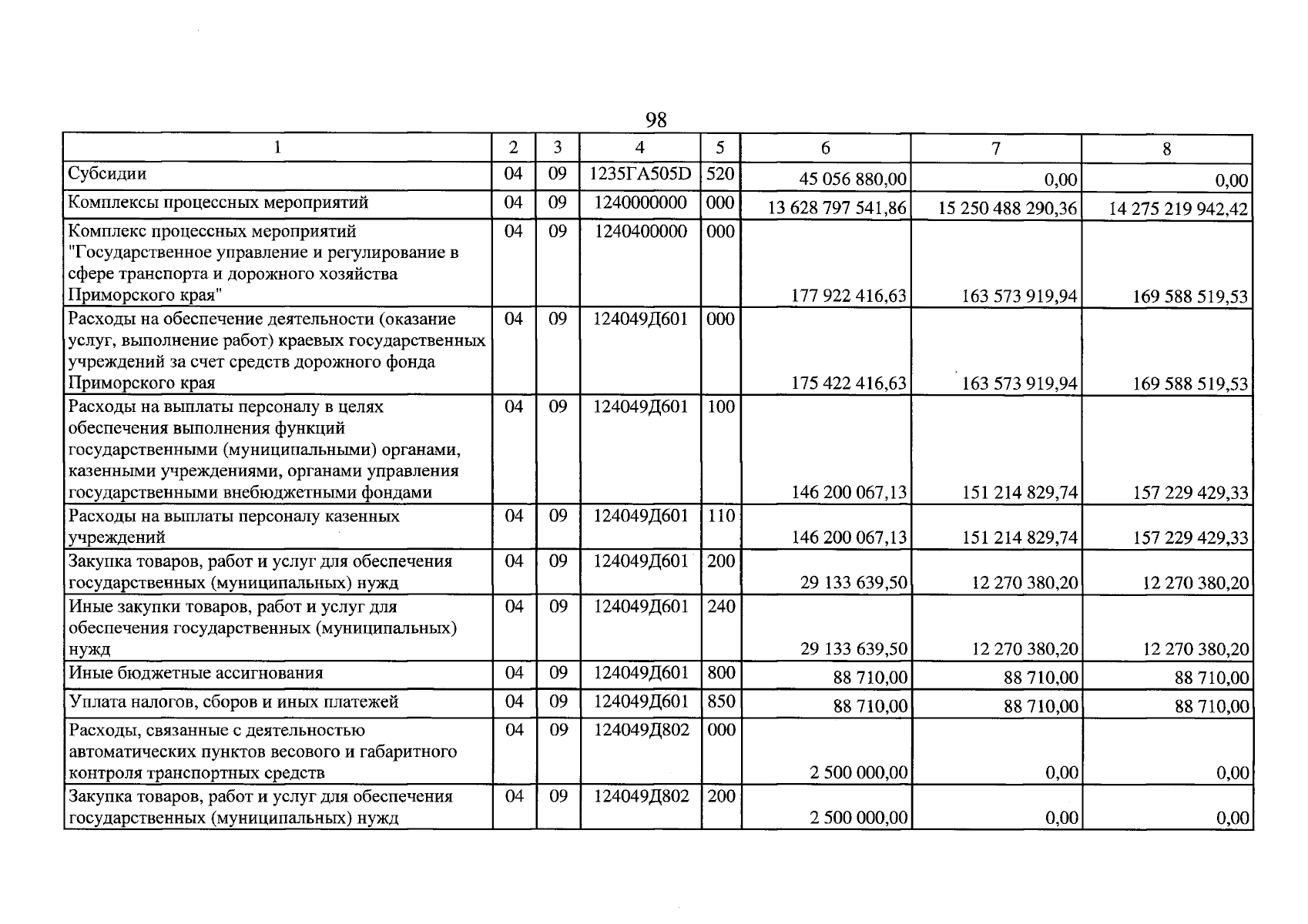 98

| 1 | 2 | 3 | 4 | 5 | 6 | 7 | 8 |
|---|---|---|---|---|---|---|---|
| Субсидии | 04 | 09 | 1235ГА505D | 520 | 45 056 880,00 | 0,00 | 0,00 |
| Комплексы процессных мероприятий | 04 | 09 | 1240000000 | 000 | 13 628 797 541,86 | 15 250 488 290,36 | 14 275 219 942,42 |
| Комплекс процессных мероприятий "Государственное управление и регулирование в сфере транспорта и дорожного хозяйства Приморского края" | 04 | 09 | 1240400000 | 000 | 177 922 416,63 | 163 573 919,94 | 169 588 519,53 |
| Расходы на обеспечение деятельности (оказание услуг, выполнение работ) краевых государственных учреждений за счет средств дорожного фонда Приморского края | 04 | 09 | 124049Д601 | 000 | 175 422 416,63 | 163 573 919,94 | 169 588 519,53 |
| Расходы на выплаты персоналу в целях обеспечения выполнения функций государственными (муниципальными) органами, казенными учреждениями, органами управления государственными внебюджетными фондами | 04 | 09 | 124049Д601 | 100 | 146 200 067,13 | 151 214 829,74 | 157 229 429,33 |
| Расходы на выплаты персоналу казенных учреждений | 04 | 09 | 124049Д601 | 110 | 146 200 067,13 | 151 214 829,74 | 157 229 429,33 |
| Закупка товаров, работ и услуг для обеспечения государственных (муниципальных) нужд | 04 | 09 | 124049Д601 | 200 | 29 133 639,50 | 12 270 380,20 | 12 270 380,20 |
| Иные закупки товаров, работ и услуг для обеспечения государственных (муниципальных) нужд | 04 | 09 | 124049Д601 | 240 | 29 133 639,50 | 12 270 380,20 | 12 270 380,20 |
| Иные бюджетные ассигнования | 04 | 09 | 124049Д601 | 800 | 88 710,00 | 88 710,00 | 88 710,00 |
| Уплата налогов, сборов и иных платежей | 04 | 09 | 124049Д601 | 850 | 88 710,00 | 88 710,00 | 88 710,00 |
| Расходы, связанные с деятельностью автоматических пунктов весового и габаритного контроля транспортных средств | 04 | 09 | 124049Д802 | 000 | 2 500 000,00 | 0,00 | 0,00 |
| Закупка товаров, работ и услуг для обеспечения государственных (муниципальных) нужд | 04 | 09 | 124049Д802 | 200 | 2 500 000,00 | 0,00 | 0,00 |